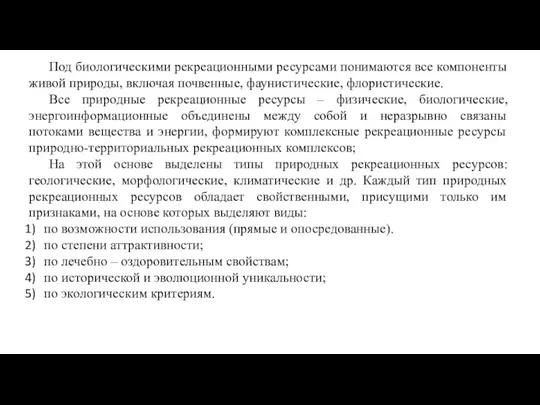 Под биологическими рекреационными ресурсами понимаются все компоненты живой природы, включая почвенные, фаунистические, флористические.

Все природные рекреационные ресурсы – физические, биологические, энергоинформационные объединены между собой и неразрывно связаны потоками вещества и энергии, формируют комплексные рекреационные ресурсы природно-территориальных рекреационных комплексов;

На этой основе выделены типы природных рекреационных ресурсов: геологические, морфологические, климатические и др. Каждый тип природных рекреационных ресурсов обладает свойственными, присущими только им признаками, на основе которых выделяют виды:

1) по возможности использования (прямые и опосредованные).
2) по степени аттрактивности;
3) по лечебно – оздоровительным свойствам;
4) по исторической и эволюционной уникальности;
5) по экологическим критериям.